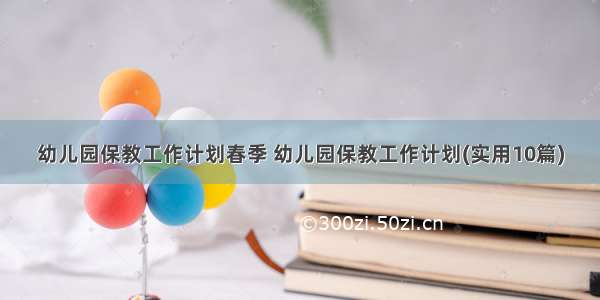 幼儿园保教工作计划春季 幼儿园保教工作计划(实用10篇)

©300zi.50zi.cn